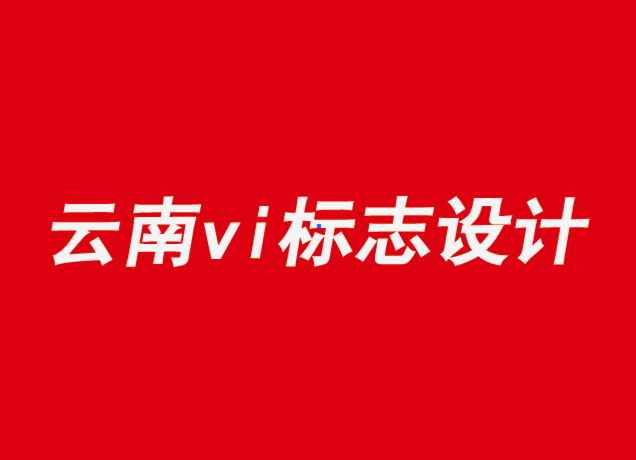 云南vi标志设计